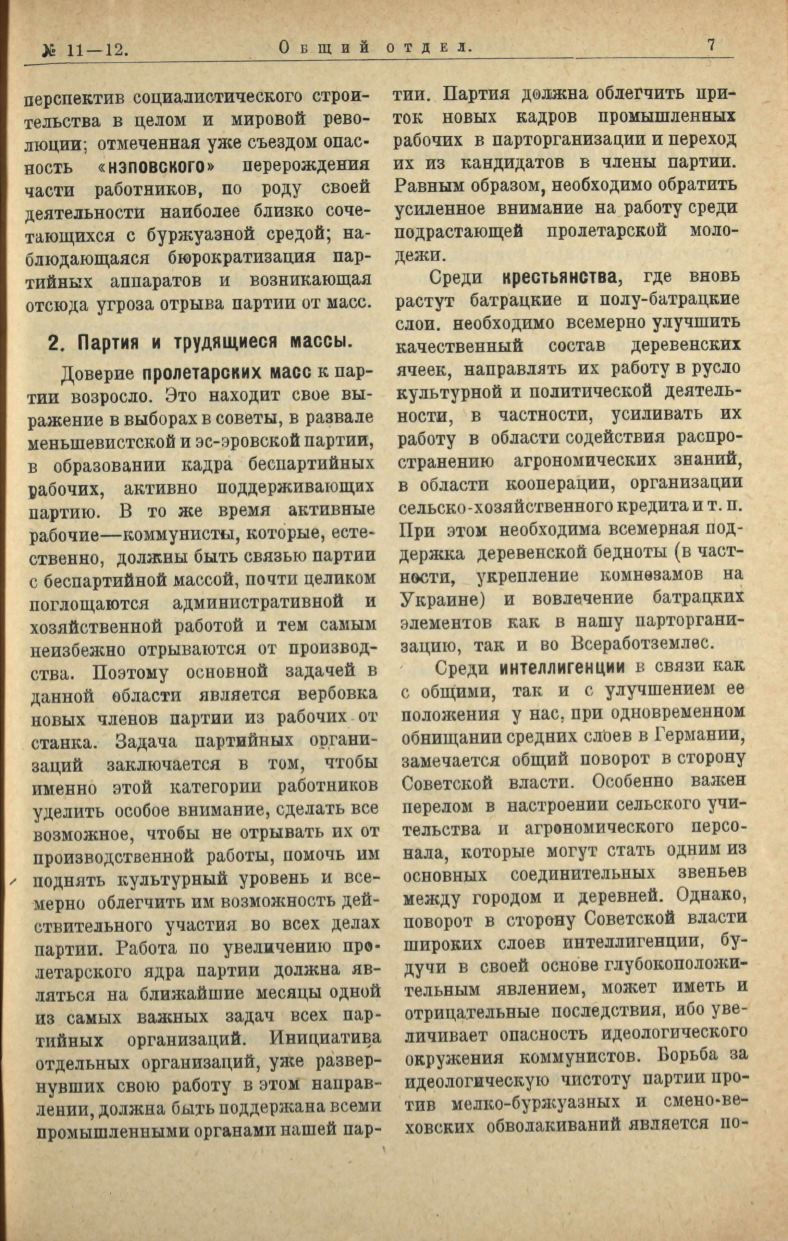 № 11—12. Общий отдел. 7

перспектив социалистического строительства в целом и мировой революции; отмеченная уже съездом опасность «нэповского» перерождения части работников, по роду своей деятельности наиболее близко сочетающихся с буржуазной средой; наблюдающаяся бюрократизация партийных аппаратов и возникающая отсюда угроза отрыва партии от масс.

2. Партия и трудящиеся массы.

Доверие пролетарских масс к партии возросло. Это находит свое выражение в выборах в советы, в развале меньшевистской и эс-эровской партии, в образовании кадра беспартийных рабочих, активно поддерживающих партию. В то же время активные рабочие—коммунисты, которые, естественно, должны быть связью партии с беспартийной массой, почти целиком поглощаются административной и хозяйственной работой и тем самым неизбежно отрываются от производства. Поэтому основной задачей в данной области является вербовка новых членов партии из рабочих от станка. Задача партийных организаций заключается в том, чтобы именно этой категории работников уделить особое внимание, сделать все возможное, чтобы не отрывать их от производственной работы, помочь им поднять культурный уровень и всемерно облегчить им возможность действительного участия во всех делах партии. Работа по увеличению пролетарского ядра партии должна являться на ближайшие месяцы одной из самых важных задач всех партийных организаций. Инициатива отдельных организаций, уже развернувших свою работу в этом направлении, должна быть поддержана всеми промышленными органами нашей партии. Партия должна облегчить приток новых кадров промышленных рабочих в парторганизации и переход их из кандидатов в члены партии. Равным образом, необходимо обратить усиленное внимание на работу среди подрастающей пролетарской молодежи.

Среди крестьянства, где вновь растут батрацкие и полу-батрацкие слои. необходимо всемерно улучшить качественный состав деревенских ячеек, направлять их работу в русло культурной и политической деятельности, в частности, усиливать их работу в области содействия распространению агрономических знаний, в области кооперации, организации сельско-хозяйственного кредита и т. п. При этом необходима всемерная поддержка деревенской бедноты (в частности, укрепление комнезамов на Украине) и вовлечение батрацких элементов как в нашу парторганизацию, так и во Всеработземлес.

Среди интеллигенции в связи как с общими, так и с улучшением ее положения у нас, при одновременном обнищании средних слоев в Германии, замечается общий поворот в сторону Советской власти. Особенно важен перелом в настроении сельского учительства и агрономического персонала, которые могут стать одним из основных соединительных звеньев между городом и деревней. Однако, поворот в сторону Советской власти широких слоев интеллигенции, будучи в своей основе глубокоположительным явлением, может иметь и отрицательные последствия, ибо увеличивает опасность идеологического окружения коммунистов. Борьба за идеологическую чистоту партии против мелко-буржуазных и смено-веховских обволакиваний является по-